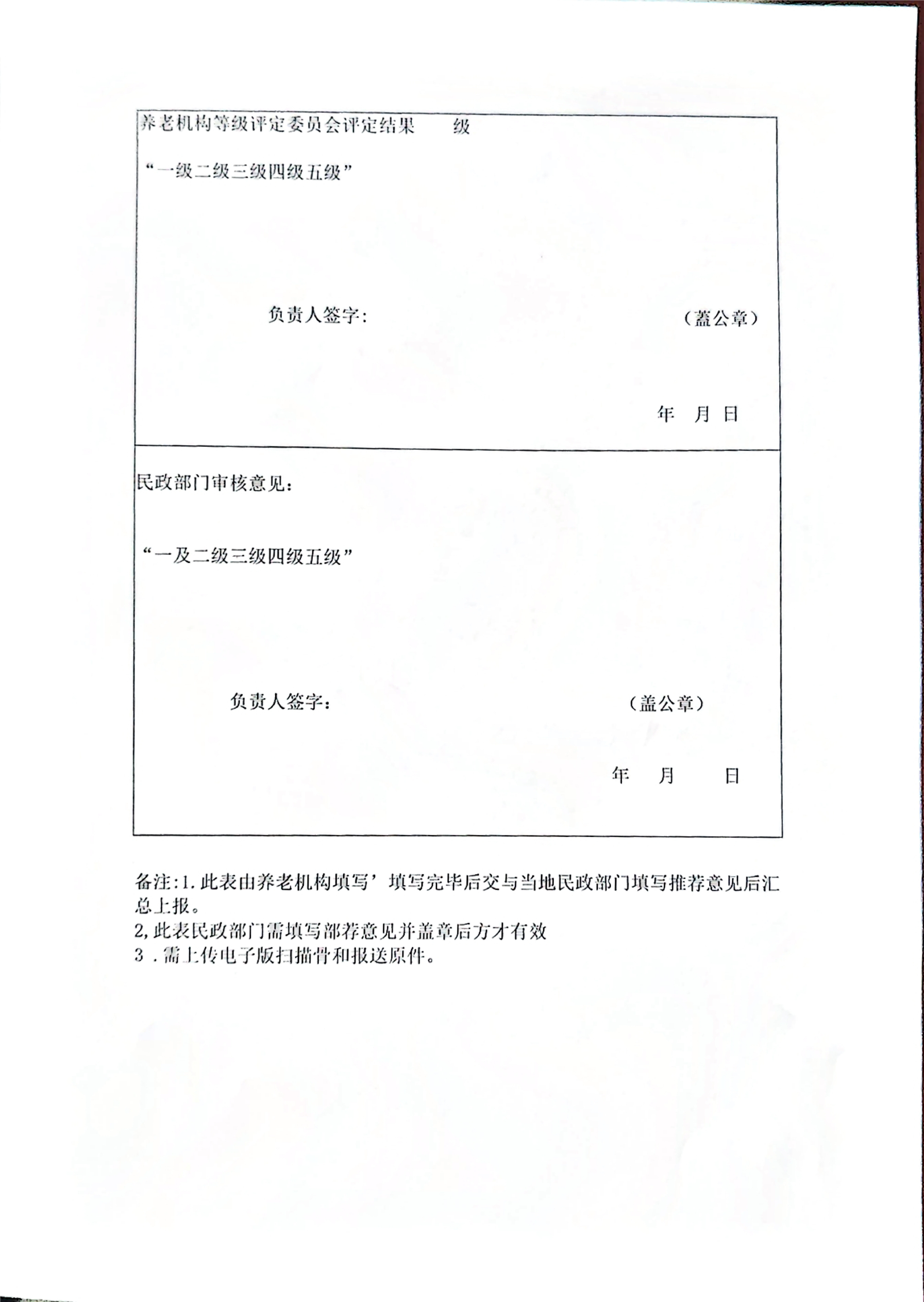 养老机构等级评定委员会评定结果　　级

“一级二级三级四级五级”

负责人签字：　　　　　　　　　　　（盖公章）

年　月　日

民政部门审核意见：

“一及二级三级四级五级”

负责人签字：　　　　　　　　　　　（盖公章）

年　月　日

备注:1.此表由养老机构填写’填写完毕后交与当地民政部门填写推荐意见后汇总上报。
2,此表民政部门需填写部荐意见并盖章后方才有效
3．需上传电子版扫描骨和报送原件。